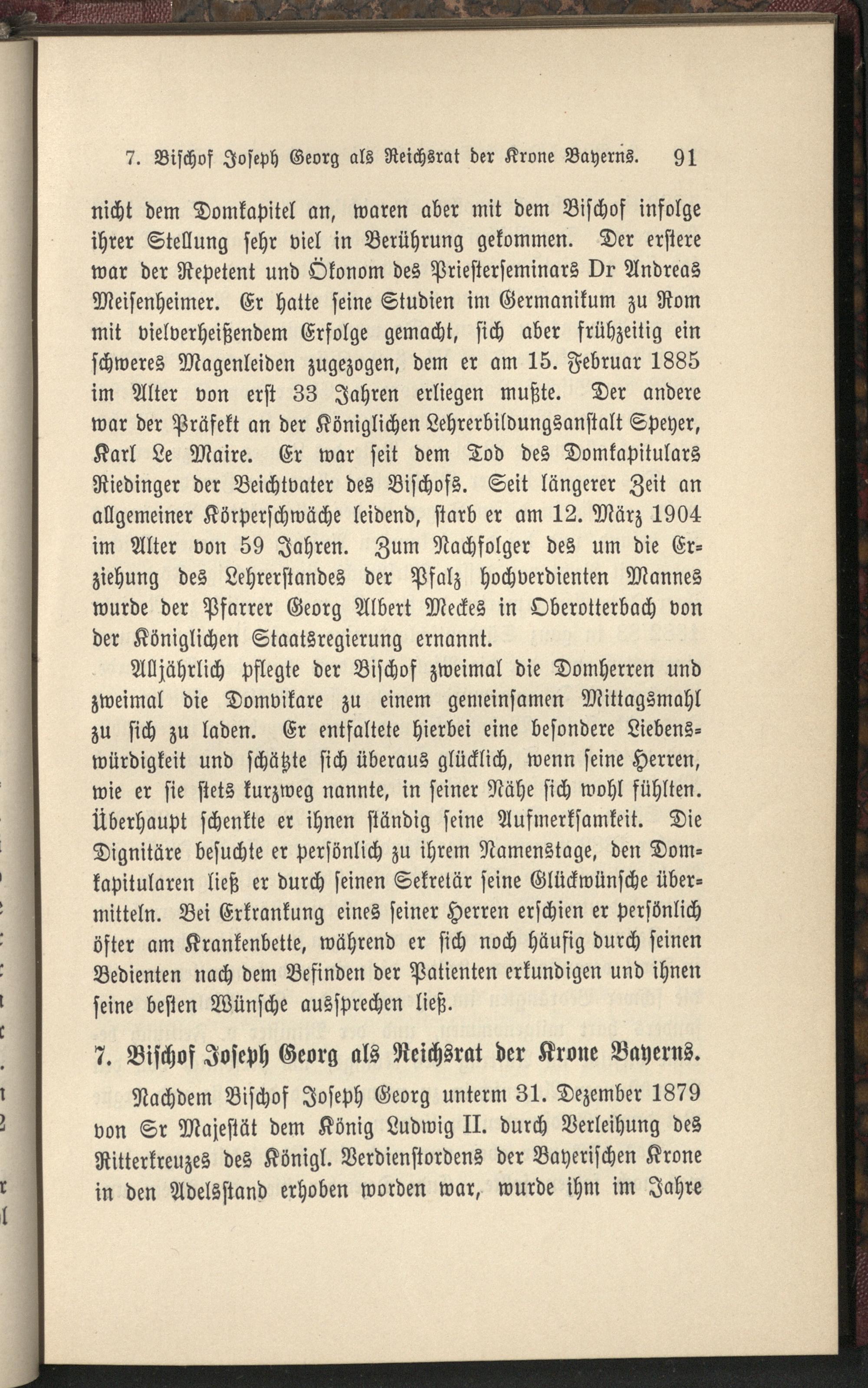 7. Bischof Joseph Georg als Reichsrat der Krone Bayerns. 91

nicht dem Domkapitel an, waren aber mit dem Bischof infolge ihrer Stellung sehr viel in Berührung gekommen. Der erstere war der Repetent und Ökonom des Priesterseminars Dr Andreas Meisenheimer. Er hatte seine Studien im Germanikum zu Rom mit vielverheißendem Erfolge gemacht, sich aber frühzeitig ein schweres Magenleiden zugezogen, dem er am 15. Februar 1885 im Alter von erst 33 Jahren erliegen mußte. Der andere war der Präfekt an der Königlichen Lehrerbildungsanstalt Speyer, Karl Le Maire. Er war seit dem Tod des Domkapitulars Riedinger der Beichtvater des Bischofs. Seit längerer Zeit an allgemeiner Körperschwäche leidend, starb er am 12. März 1904 im Alter von 59 Jahren. Zum Nachfolger des um die Erziehung des Lehrerstandes der Pfalz hochverdienten Mannes wurde der Pfarrer Georg Albert Meckes in Oberotterbach von der Königlichen Staatsregierung ernannt.

Alljährlich pflegte der Bischof zweimal die Domherren und zweimal die Domvikare zu einem gemeinsamen Mittagsmahl zu sich zu laden. Er entfaltete hierbei eine besondere Liebenswürdigkeit und schätzte sich überaus glücklich, wenn seine Herren, wie er sie stets kurzweg nannte, in seiner Nähe sich wohl fühlten. Überhaupt schenkte er ihnen ständig seine Aufmerksamkeit. Die Dignitäre besuchte er persönlich zu ihrem Namenstage, den Domkapitularen ließ er durch seinen Sekretär seine Glückwünsche übermitteln. Bei Erkrankung eines seiner Herren erschien er persönlich öfter am Krankenbette, während er sich noch häufig durch seinen Bedienten nach dem Befinden der Patienten erkundigen und ihnen seine besten Wünsche aussprechen ließ.

7. Bischof Joseph Georg als Reichsrat der Krone Bayerns.

Nachdem Bischof Joseph Georg unterm 31. Dezember 1879 von Sr Majestät dem König Ludwig II. durch Verleihung des Ritterkreuzes des Königl. Verdienstordens der Bayerischen Krone in den Adelsstand erhoben worden war, wurde ihm im Jahre